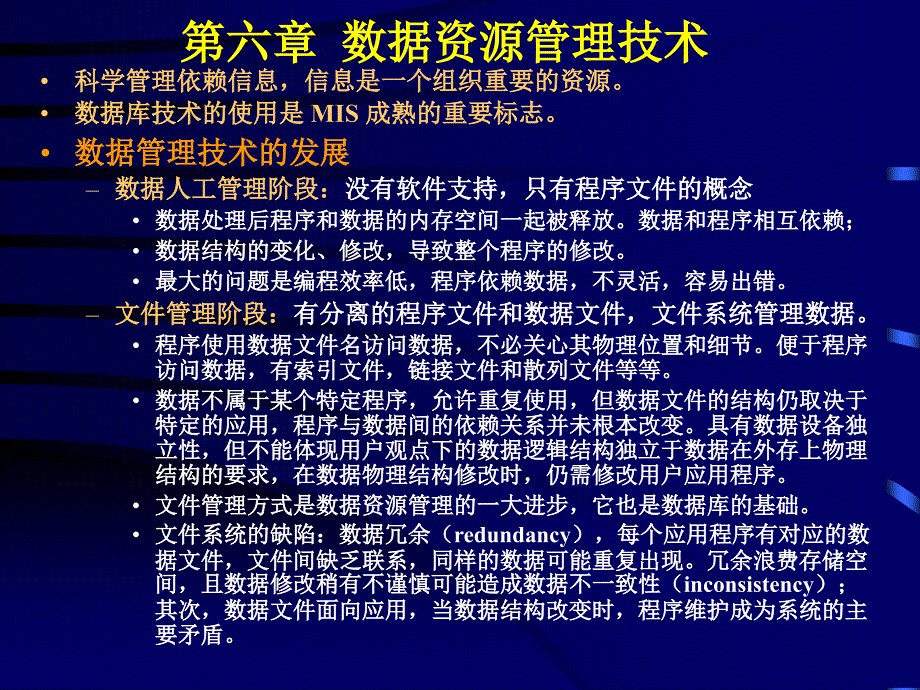 第六章 数据资源管理技术

• 科学管理依赖信息，信息是一个组织重要的资源。
• 数据库技术的使用是 MIS 成熟的重要标志。
• 数据管理技术的发展
– 数据人工管理阶段：没有软件支持，只有程序文件的概念
• 数据处理后程序和数据的内存空间一起被释放。数据和程序相互依赖；
• 数据结构的变化、修改，导致整个程序的修改。
• 最大的问题是编程效率低，程序依赖数据，不灵活，容易出错。
– 文件管理阶段：有分离的程序文件和数据文件，文件系统管理数据。
• 程序使用数据文件名访问数据，不必关心其物理位置和细节。便于程序访问数据，有索引文件，链接文件和散列文件等等。
• 数据不属于某个特定程序，允许重复使用，但数据文件的结构仍取决于特定的应用，程序与数据间的依赖关系并未根本改变。具有数据设备独立性，但不能体现用户观点下的数据逻辑结构独立于数据在外存上物理结构的要求，在数据物理结构修改时，仍需修改用户应用程序。
• 文件管理方式是数据资源管理的一大进步，它也是数据库的基础。
• 文件系统的缺陷：数据冗余（redundancy），每个应用程序有对应的数据文件，文件间缺乏联系，同样的数据可能重复出现。冗余浪费存储空间，且数据修改稍有不谨慎可能造成数据不一致性（inconsistency）；其次，数据文件面向应用，当数据结构改变时，程序维护成为系统的主要矛盾。